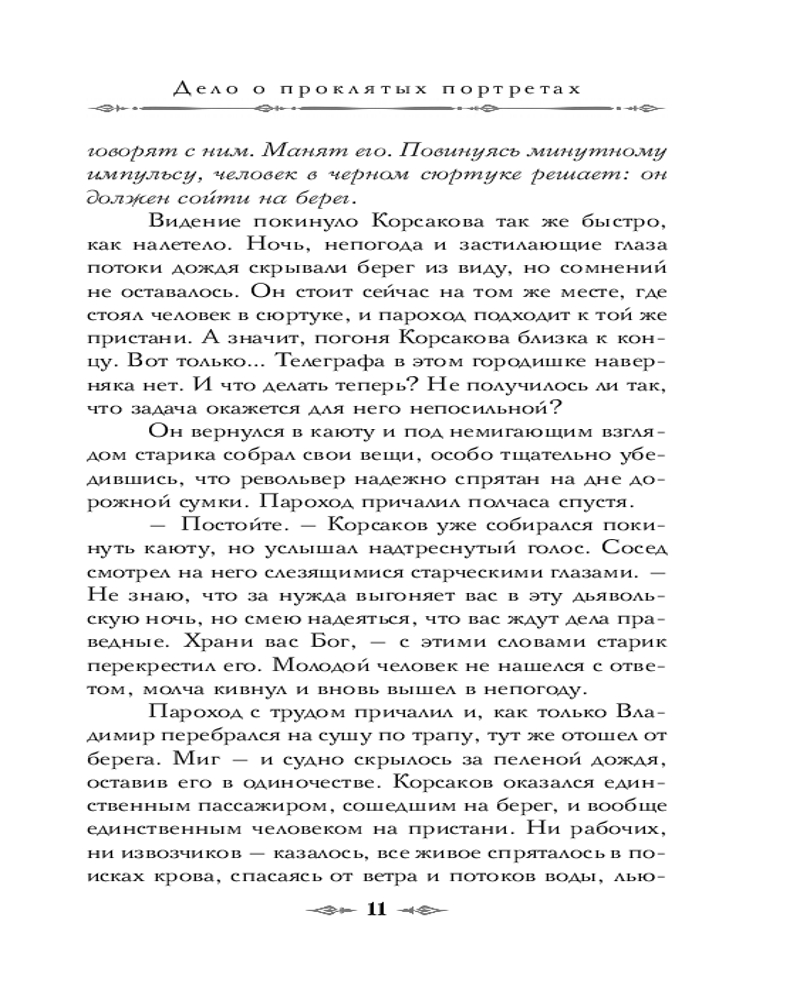 Дело о проклятых портретах

говорят с ним. Манят его. Повинуясь минутному импульсу, человек в черном сюртуке решает: он должен сойти на берег.

Видение покинуло Корсакова так же быстро, как налетело. Ночь, непогода и застилающие глаза потоки дождя скрывали берег из виду, но сомнений не оставалось. Он стоит сейчас на том же месте, где стоял человек в сюртуке, и пароход подходит к той же пристани. А значит, погоня Корсакова близка к концу. Вот только... Телеграфа в этом городишке наверняка нет. И что делать теперь? Не получилось ли так, что задача окажется для него непосильной?

Он вернулся в каюту и под немигающим взглядом старика собрал свои вещи, особо тщательно убедившись, что револьвер надежно спрятан на дне дорожной сумки. Пароход причалил полчаса спустя.

— Постойте. — Корсаков уже собирался покинуть каюту, но услышал надтреснутый голос. Сосед смотрел на него слезящимися старческими глазами. — Не знаю, что за нужда выгоняет вас в эту дьявольскую ночь, но смею надеяться, что вас ждут дела праведные. Храни вас Бог, — с этими словами старик перекрестил его. Молодой человек не нашелся с ответом, молча кивнул и вновь вышел в непогоду.

Пароход с трудом причалил и, как только Владимир перебрался на сушу по трапу, тут же отошел от берега. Миг — и судно скрылось за пеленой дождя, оставив его в одиночестве. Корсаков оказался единственным пассажиром, сошедшим на берег, и вообще единственным человеком на пристани. Ни рабочих, ни извозчиков — казалось, все живое спряталось в поисках крова, спасаясь от ветра и потоков воды, лью-

11